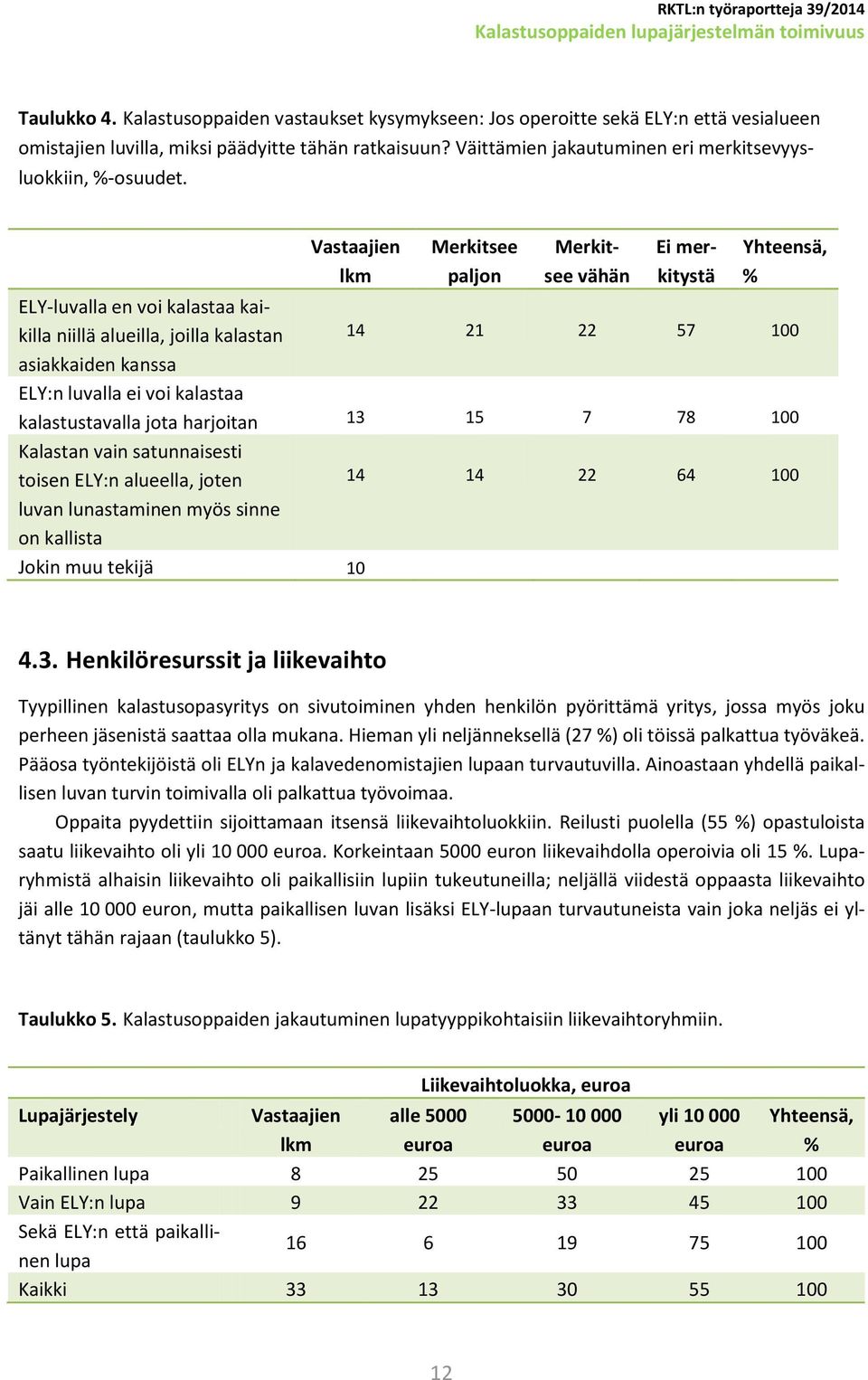 RKTL:n työraportteja 39/2014
Kalastusoppaiden lupajärjestelmän toimivuus

**Taulukko 4.** Kalastusoppaiden vastaukset kysymykseen: Jos operoitte sekä ELY:n että vesialueen omistajien luvilla, miksi päädyitte tähän ratkaisuun? Väittämien jakautuminen eri merkitsevyysluokkiin, %-osuudet.

| | Vastaajien lkm | Merkitsee paljon | Merkitsee vähän | Ei merkitystä | Yhteensä, % |
|---|---|---|---|---|---|
| ELY-luvalla en voi kalastaa kaikilla niillä alueilla, joilla kalastan asiakkaiden kanssa | 14 | 21 | 22 | 57 | 100 |
| ELY:n luvalla ei voi kalastaa kalastustavalla jota harjoitan | 13 | 15 | 7 | 78 | 100 |
| Kalastan vain satunnaisesti toisen ELY:n alueella, joten luvan lunastaminen myös sinne on kallista | 14 | 14 | 22 | 64 | 100 |
| Jokin muu tekijä | 10 | | | | |

**4.3. Henkilöresurssit ja liikevaihto**

Tyypillinen kalastusopasyritys on sivutoiminen yhden henkilön pyörittämä yritys, jossa myös joku perheen jäsenistä saattaa olla mukana. Hieman yli neljänneksellä (27 %) oli töissä palkattua työväkeä. Pääosa työntekijöistä oli ELYn ja kalavedenomistajien lupaan turvautuvilla. Ainoastaan yhdellä paikallisen luvan turvin toimivalla oli palkattua työvoimaa.

Oppaita pyydettiin sijoittamaan itsensä liikevaihtoluokkiin. Reilusti puolella (55 %) opastuloista saatu liikevaihto oli yli 10 000 euroa. Korkeintaan 5000 euron liikevaihdolla operoivia oli 15 %. Luparyhmistä alhaisin liikevaihto oli paikallisiin lupiin tukeutuneilla; neljällä viidestä oppaasta liikevaihto jäi alle 10 000 euron, mutta paikallisen luvan lisäksi ELY-lupaan turvautuneista vain joka neljäs ei yltänyt tähän rajaan (taulukko 5).

**Taulukko 5.** Kalastusoppaiden jakautuminen lupatyyppikohtaisiin liikevaihtoryhmiin.

| | | Liikevaihtoluokka, euroa | | | |
|---|---|---|---|---|---|
| Lupajärjestely | Vastaajien lkm | alle 5000 euroa | 5000- 10 000 euroa | yli 10 000 euroa | Yhteensä, % |
| Paikallinen lupa | 8 | 25 | 50 | 25 | 100 |
| Vain ELY:n lupa | 9 | 22 | 33 | 45 | 100 |
| Sekä ELY:n että paikallinen lupa | 16 | 6 | 19 | 75 | 100 |
| Kaikki | 33 | 13 | 30 | 55 | 100 |

12